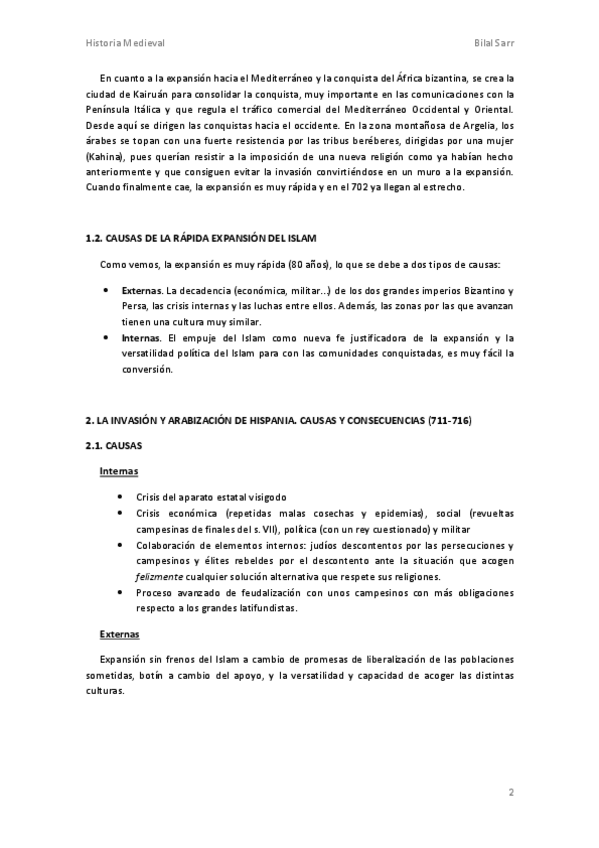 Historia Medieval

Bilal Sarr

En cuanto a la expansión hacia el Mediterráneo y la conquista del África bizantina, se crea la ciudad de Kairuán para consolidar la conquista, muy importante en las comunicaciones con la Península Itálica y que regula el tráfico comercial del Mediterráneo Occidental y Oriental. Desde aquí se dirigen las conquistas hacia el occidente. En la zona montañosa de Argelia, los árabes se topan con una fuerte resistencia por las tribus beréberes, dirigidas por una mujer (Kahina), pues querían resistir a la imposición de una nueva religión como ya habían hecho anteriormente y que consiguen evitar la invasión convirtiéndose en un muro a la expansión. Cuando finalmente cae, la expansión es muy rápida y en el 702 ya llegan al estrecho.

1.2. CAUSAS DE LA RÁPIDA EXPANSIÓN DEL ISLAM

Como vemos, la expansión es muy rápida (80 años), lo que se debe a dos tipos de causas:

• Externas. La decadencia (económica, militar...) de los dos grandes imperios Bizantino y Persa, las crisis internas y las luchas entre ellos. Además, las zonas por las que avanzan tienen una cultura muy similar.
• Internas. El empuje del Islam como nueva fe justificadora de la expansión y la versatilidad política del Islam para con las comunidades conquistadas, es muy fácil la conversión.

2. LA INVASIÓN Y ARABIZACIÓN DE HISPANIA. CAUSAS Y CONSECUENCIAS (711-716)

2.1. CAUSAS

Internas

• Crisis del aparato estatal visigodo
• Crisis económica (repetidas malas cosechas y epidemias), social (revueltas campesinas de finales del s. VII), política (con un rey cuestionado) y militar
• Colaboración de elementos internos: judíos descontentos por las persecuciones y campesinos y élites rebeldes por el descontento ante la situación que acogen felizmente cualquier solución alternativa que respete sus religiones.
• Proceso avanzado de feudalización con unos campesinos con más obligaciones respecto a los grandes latifundistas.

Externas

Expansión sin frenos del Islam a cambio de promesas de liberalización de las poblaciones sometidas, botín a cambio del apoyo, y la versatilidad y capacidad de acoger las distintas culturas.

2